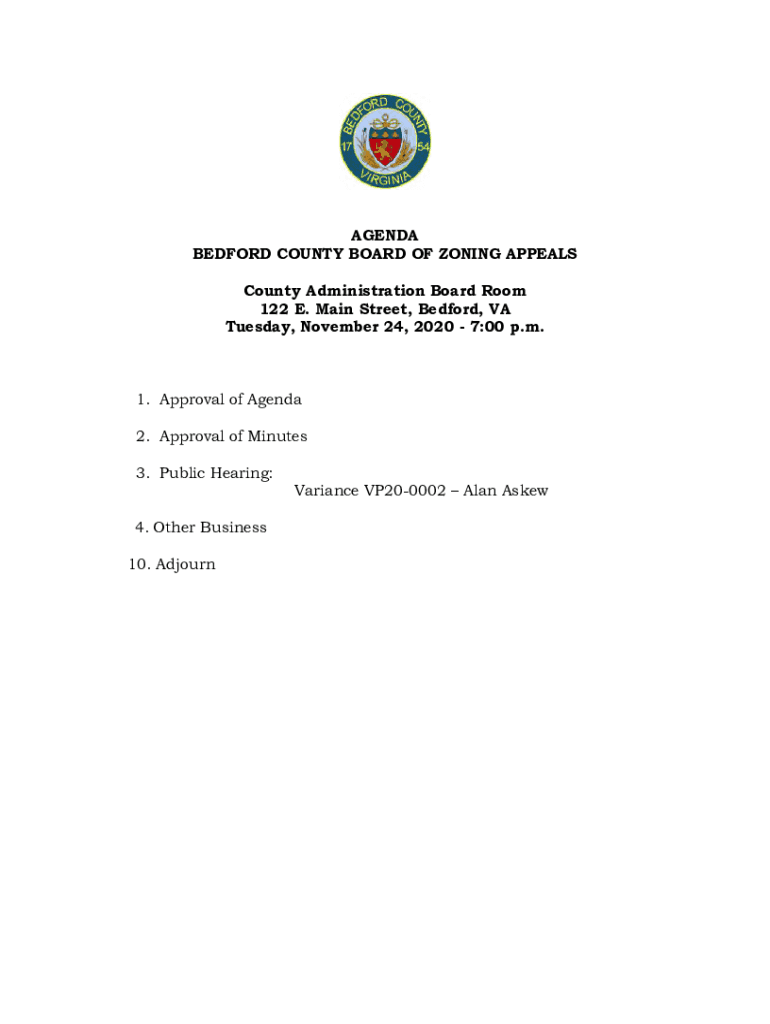 BEDFORD COUNTY
17 54
VIRGINIA

AGENDA
BEDFORD COUNTY BOARD OF ZONING APPEALS

County Administration Board Room
122 E. Main Street, Bedford, VA
Tuesday, November 24, 2020 - 7:00 p.m.

1. Approval of Agenda

2. Approval of Minutes

3. Public Hearing:
Variance VP20-0002 – Alan Askew

4. Other Business

10. Adjourn